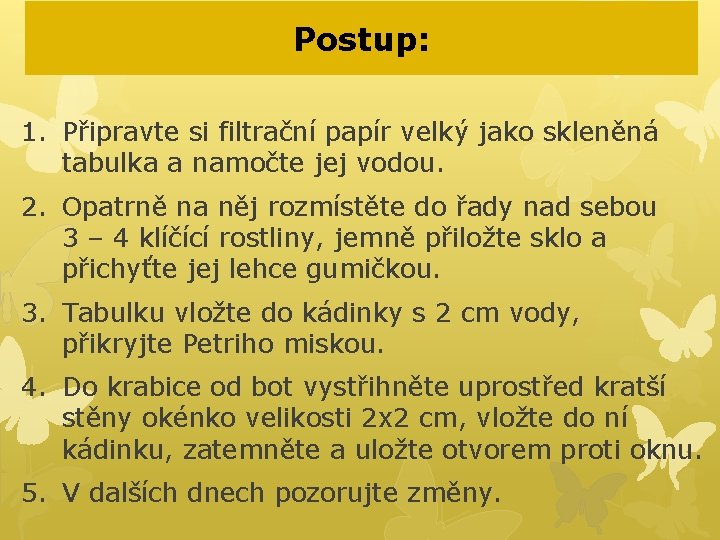 Postup:

1. Připravte si filtrační papír velký jako skleněná tabulka a namočte jej vodou.
2. Opatrně na něj rozmístěte do řady nad sebou 3 – 4 klíčící rostliny, jemně přiložte sklo a přichyťte jej lehce gumičkou.
3. Tabulku vložte do kádinky s 2 cm vody, přikryjte Petriho miskou.
4. Do krabice od bot vystřihněte uprostřed kratší stěny okénko velikosti 2x2 cm, vložte do ní kádinku, zatemněte a uložte otvorem proti oknu.
5. V dalších dnech pozorujte změny.